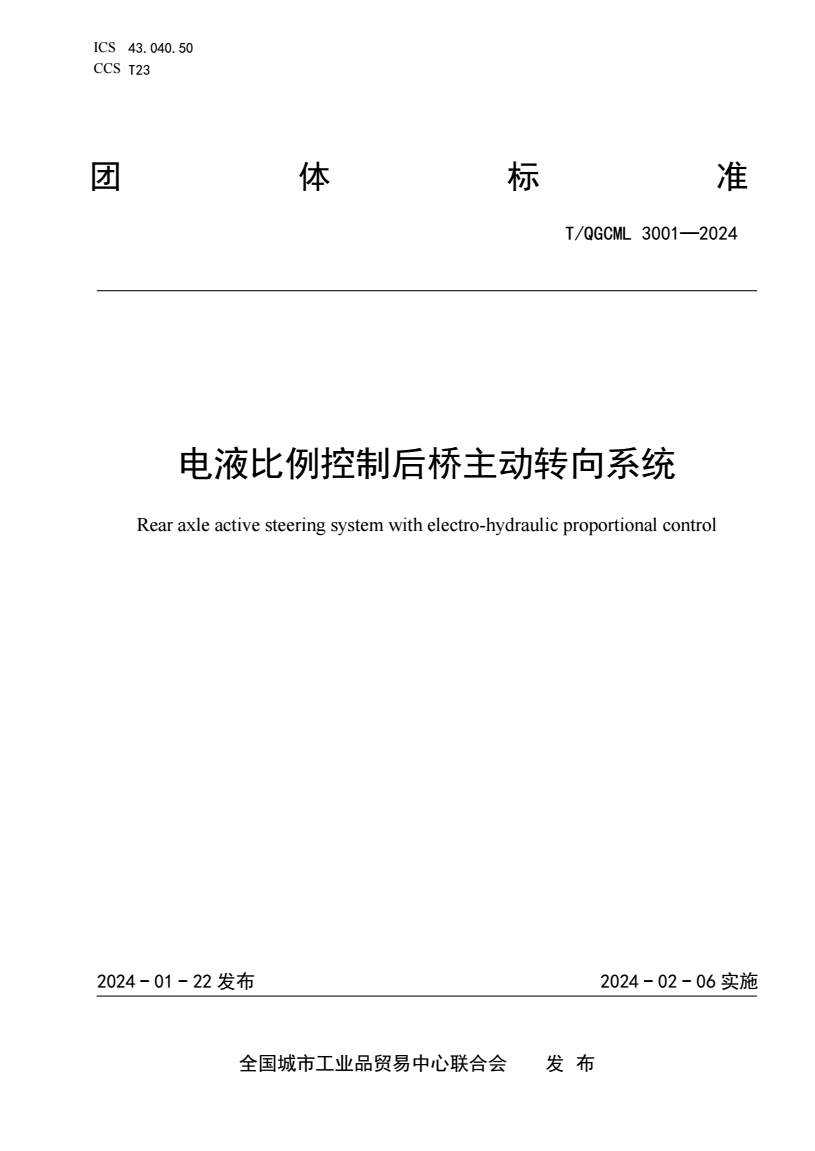 ICS 43.040.50
CCS T23

团 体 标 准

T/QGCML 3001—2024

电液比例控制后桥主动转向系统

Rear axle active steering system with electro-hydraulic proportional control

2024 - 01 - 22 发布

2024 - 02 - 06 实施

全国城市工业品贸易中心联合会 发 布